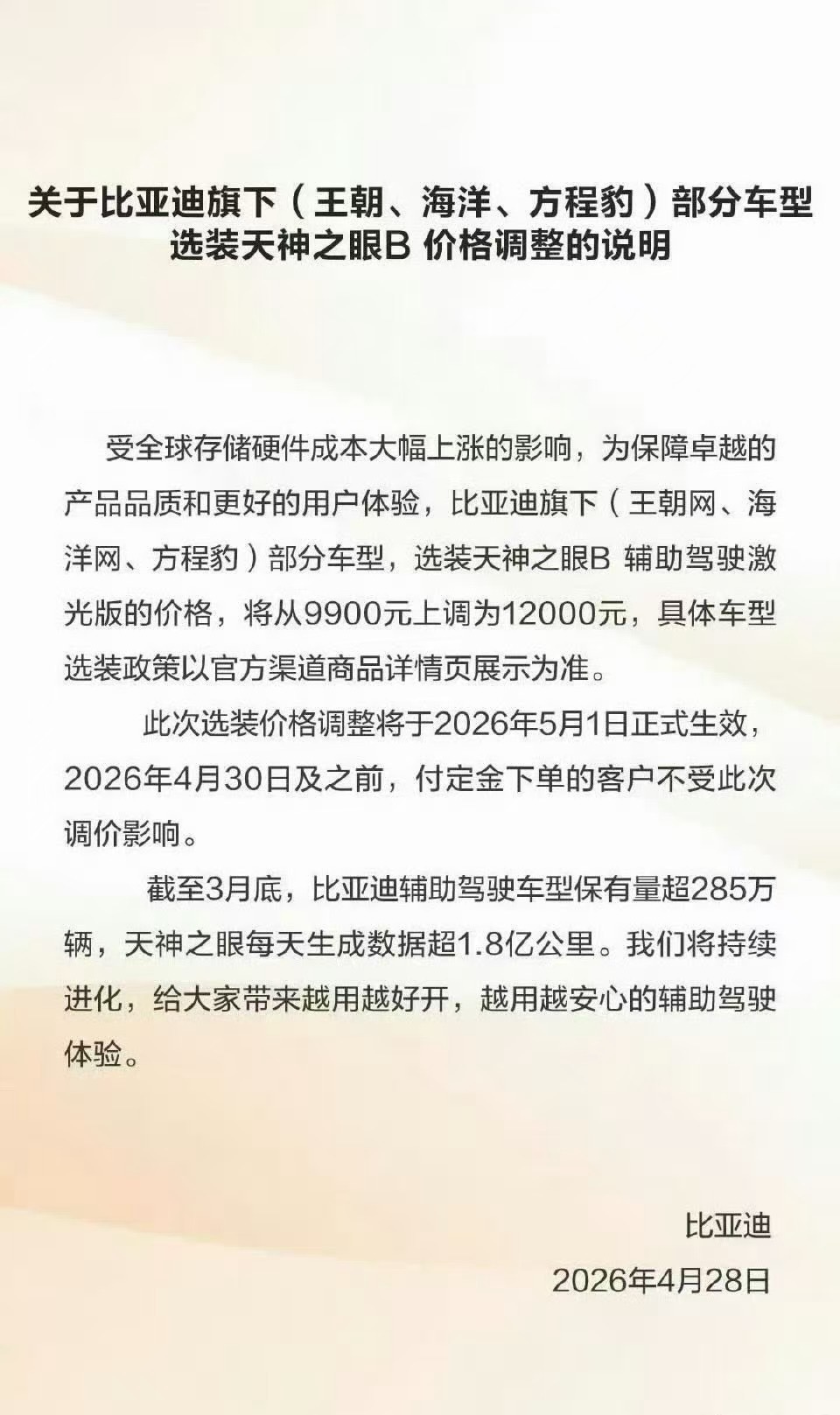 关于比亚迪旗下（王朝、海洋、方程豹）部分车型选装天神之眼B 价格调整的说明

受全球存储硬件成本大幅上涨的影响，为保障卓越的产品品质和更好的用户体验，比亚迪旗下（王朝网、海洋网、方程豹）部分车型，选装天神之眼B 辅助驾驶激光版的价格，将从9900元上调为12000元，具体车型选装政策以官方渠道商品详情页展示为准。

此次选装价格调整将于2026年5月1日正式生效，2026年4月30日及之前，付定金下单的客户不受此次调价影响。

截至3月底，比亚迪辅助驾驶车型保有量超285万辆，天神之眼每天生成数据超1.8亿公里。我们将持续进化，给大家带来越用越好开，越用越安心的辅助驾驶体验。

比亚迪
2026年4月28日